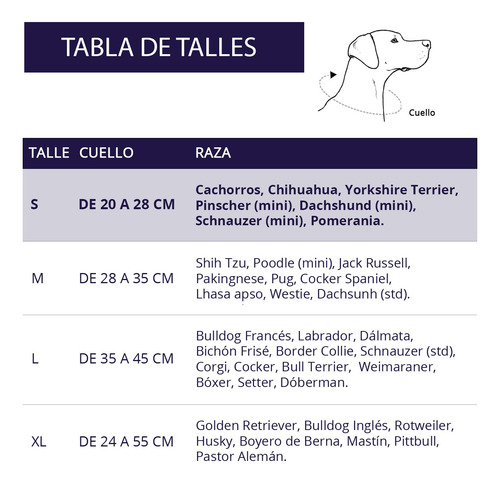 TABLA DE TALLES

Cuello

| TALLE | CUELLO | RAZA |
|---|---|---|
| S | DE 20 A 28 CM | Cachorros, Chihuahua, Yorkshire Terrier, Pinscher (mini), Dachshund (mini), Schnauzer (mini), Pomerania. |
| M | DE 28 A 35 CM | Shih Tzu, Poodle (mini), Jack Russell, Pakingnese, Pug, Cocker Spaniel, Lhasa apso, Westie, Dachsunh (std). |
| L | DE 35 A 45 CM | Bulldog Francés, Labrador, Dálmata, Bichón Frisé, Border Collie, Schnauzer (std), Corgi, Cocker, Bull Terrier, Weimaraner, Bóxer, Setter, Dóberman. |
| XL | DE 24 A 55 CM | Golden Retriever, Bulldog Inglés, Rotweiler, Husky, Boyero de Berna, Mastín, Pittbull, Pastor Alemán. |